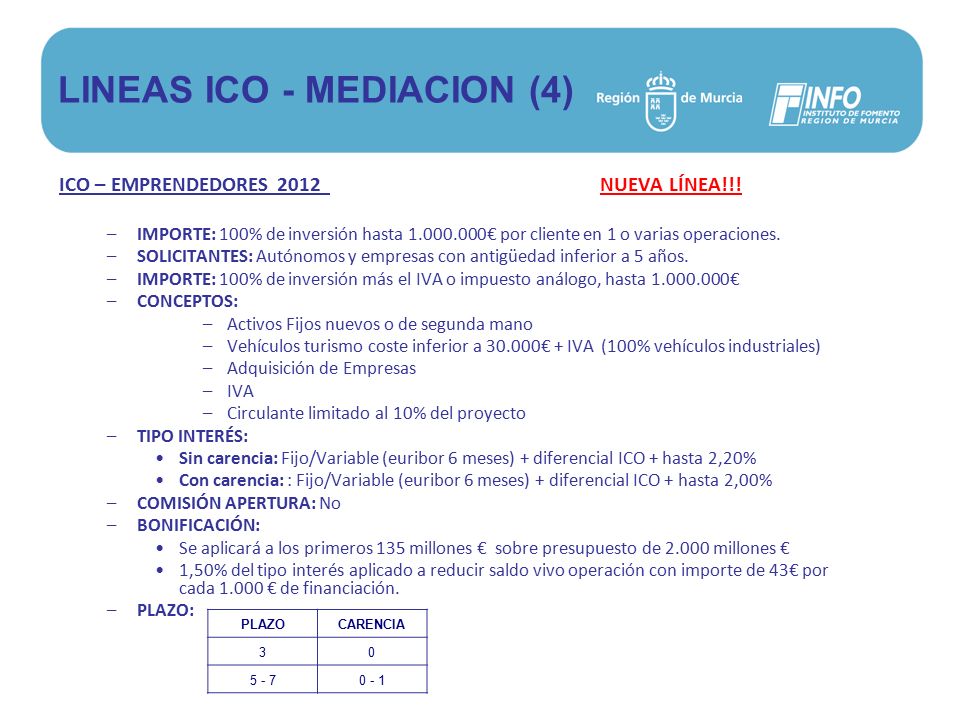 LINEAS ICO - MEDIACION (4)

Región de Murcia

INFO INSTITUTO DE FOMENTO REGION DE MURCIA

ICO – EMPRENDEDORES 2012

NUEVA LÍNEA!!!

– IMPORTE: 100% de inversión hasta 1.000.000€ por cliente en 1 o varias operaciones.
– SOLICITANTES: Autónomos y empresas con antigüedad inferior a 5 años.
– IMPORTE: 100% de inversión más el IVA o impuesto análogo, hasta 1.000.000€
– CONCEPTOS:
 – Activos Fijos nuevos o de segunda mano
 – Vehículos turismo coste inferior a 30.000€ + IVA (100% vehículos industriales)
 – Adquisición de Empresas
 – IVA
 – Circulante limitado al 10% del proyecto
– TIPO INTERÉS:
 • Sin carencia: Fijo/Variable (euribor 6 meses) + diferencial ICO + hasta 2,20%
 • Con carencia: : Fijo/Variable (euribor 6 meses) + diferencial ICO + hasta 2,00%
– COMISIÓN APERTURA: No
– BONIFICACIÓN:
 • Se aplicará a los primeros 135 millones € sobre presupuesto de 2.000 millones €
 • 1,50% del tipo interés aplicado a reducir saldo vivo operación con importe de 43€ por cada 1.000 € de financiación.
– PLAZO:

| PLAZO | CARENCIA |
|---|---|
| 3 | 0 |
| 5 - 7 | 0 - 1 |